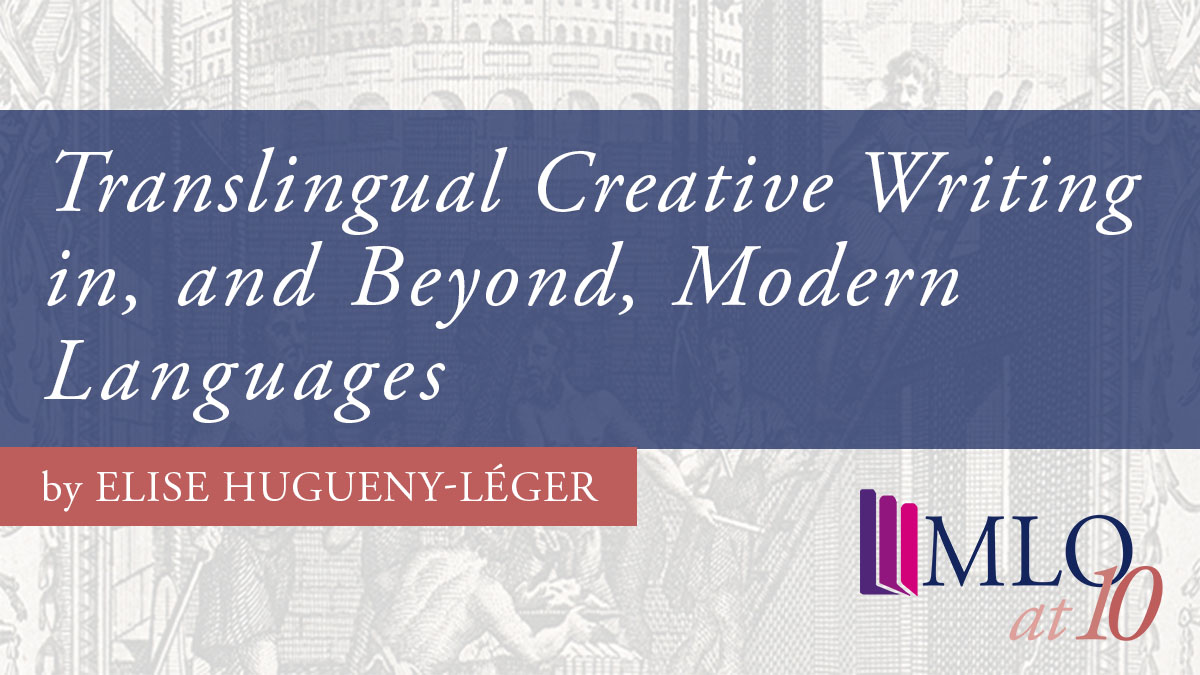 Translingual Creative Writing in, and Beyond, Modern Languages

by ELISE HUGUENY-LÉGER

MLO at 10